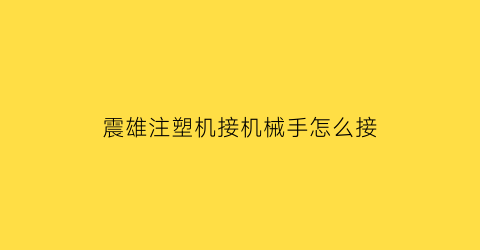 震雄注塑机接机械手怎么接